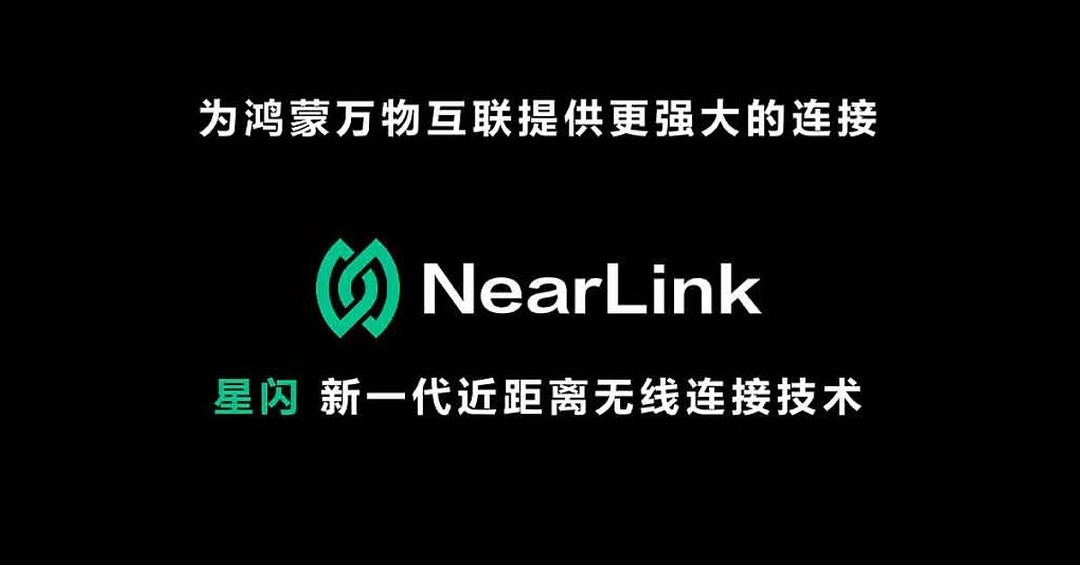 为鸿蒙万物互联提供更强大的连接

NearLink

星闪 新一代近距离无线连接技术